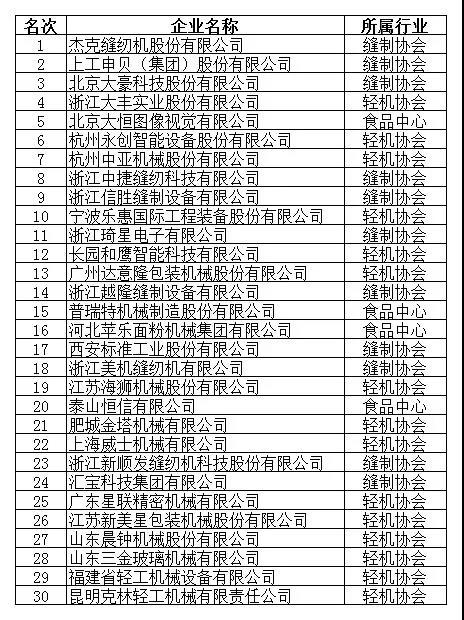 | 名次 | 企业名称 | 所属行业 |
|---|---|---|
| 1 | 杰克缝纫机股份有限公司 | 缝制协会 |
| 2 | 上工申贝（集团）股份有限公司 | 缝制协会 |
| 3 | 北京大豪科技股份有限公司 | 缝制协会 |
| 4 | 浙江大丰实业股份有限公司 | 轻机协会 |
| 5 | 北京大恒图像视觉有限公司 | 食品中心 |
| 6 | 杭州永创智能设备股份有限公司 | 轻机协会 |
| 7 | 杭州中亚机械股份有限公司 | 轻机协会 |
| 8 | 浙江中捷缝纫科技有限公司 | 缝制协会 |
| 9 | 浙江信胜缝制设备有限公司 | 缝制协会 |
| 10 | 宁波乐惠国际工程装备股份有限公司 | 轻机协会 |
| 11 | 浙江琦星电子有限公司 | 缝制协会 |
| 12 | 长园和鹰智能科技有限公司 | 轻机协会 |
| 13 | 广州达意隆包装机械股份有限公司 | 轻机协会 |
| 14 | 浙江越隆缝制设备有限公司 | 缝制协会 |
| 15 | 普瑞特机械制造股份有限公司 | 食品中心 |
| 16 | 河北苹乐面粉机械集团有限公司 | 食品中心 |
| 17 | 西安标准工业股份有限公司 | 缝制协会 |
| 18 | 浙江美机缝纫机有限公司 | 缝制协会 |
| 19 | 江苏海狮机械股份有限公司 | 轻机协会 |
| 20 | 泰山恒信有限公司 | 食品中心 |
| 21 | 肥城金塔机械有限公司 | 轻机协会 |
| 22 | 上海威士机械有限公司 | 轻机协会 |
| 23 | 浙江新顺发缝纫机科技股份有限公司 | 缝制协会 |
| 24 | 汇宝科技集团有限公司 | 缝制协会 |
| 25 | 广东星联精密机械有限公司 | 轻机协会 |
| 26 | 江苏新美星包装机械股份有限公司 | 轻机协会 |
| 27 | 山东晨钟机械股份有限公司 | 轻机协会 |
| 28 | 山东三金玻璃机械有限公司 | 轻机协会 |
| 29 | 福建省轻工机械设备有限公司 | 轻机协会 |
| 30 | 昆明克林轻工机械有限责任公司 | 轻机协会 |